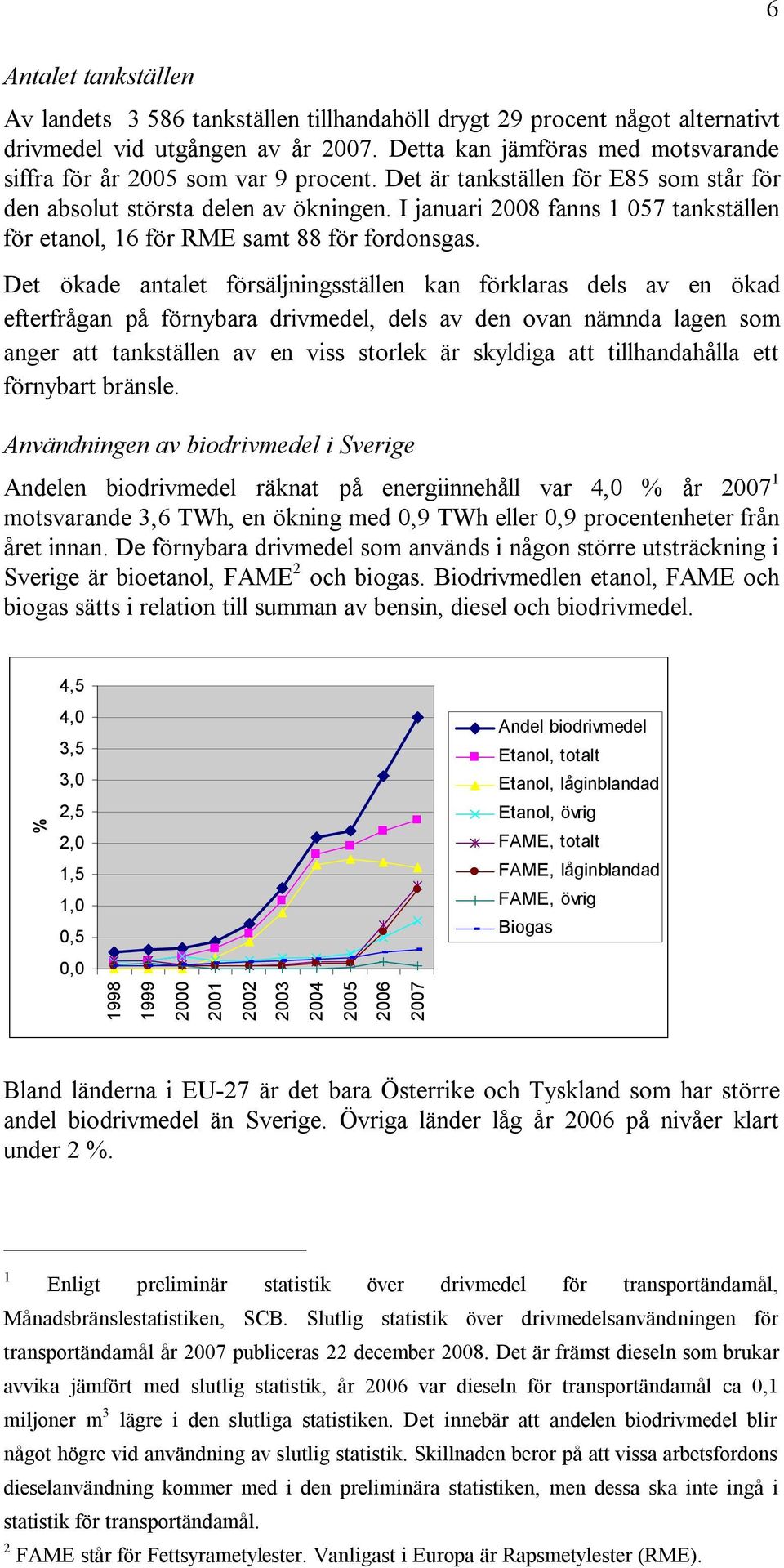 6

Antalet tankställen

Av landets 3 586 tankställen tillhandahöll drygt 29 procent något alternativt drivmedel vid utgången av år 2007. Detta kan jämföras med motsvarande siffra för år 2005 som var 9 procent. Det är tankställen för E85 som står för den absolut största delen av ökningen. I januari 2008 fanns 1 057 tankställen för etanol, 16 för RME samt 88 för fordonsgas.

Det ökade antalet försäljningsställen kan förklaras dels av en ökad efterfrågan på förnybara drivmedel, dels av den ovan nämnda lagen som anger att tankställen av en viss storlek är skyldiga att tillhandahålla ett förnybart bränsle.

Användningen av biodrivmedel i Sverige

Andelen biodrivmedel räknat på energiinnehåll var 4,0 % år 2007$^1$ motsvarande 3,6 TWh, en ökning med 0,9 TWh eller 0,9 procentenheter från året innan. De förnybara drivmedel som används i någon större utsträckning i Sverige är bioetanol, FAME$^2$ och biogas. Biodrivmedlen etanol, FAME och biogas sätts i relation till summan av bensin, diesel och biodrivmedel.

%
4,5
4,0
3,5
3,0
2,5
2,0
1,5
1,0
0,5
0,0
1998 1999 2000 2001 2002 2003 2004 2005 2006 2007

Andel biodrivmedel
Etanol, totalt
Etanol, låginblandad
Etanol, övrig
FAME, totalt
FAME, låginblandad
FAME, övrig
Biogas

Bland länderna i EU-27 är det bara Österrike och Tyskland som har större andel biodrivmedel än Sverige. Övriga länder låg år 2006 på nivåer klart under 2 %.

$^1$ Enligt preliminär statistik över drivmedel för transportändamål, Månadsbränslestatistiken, SCB. Slutlig statistik över drivmedelsanvändningen för transportändamål år 2007 publiceras 22 december 2008. Det är främst dieseln som brukar avvika jämfört med slutlig statistik, år 2006 var dieseln för transportändamål ca 0,1 miljoner m$^3$ lägre i den slutliga statistiken. Det innebär att andelen biodrivmedel blir något högre vid användning av slutlig statistik. Skillnaden beror på att vissa arbetsfordons dieselanvändning kommer med i den preliminära statistiken, men dessa ska inte ingå i statistik för transportändamål.
$^2$ FAME står för Fettsyrametylester. Vanligast i Europa är Rapsmetylester (RME).